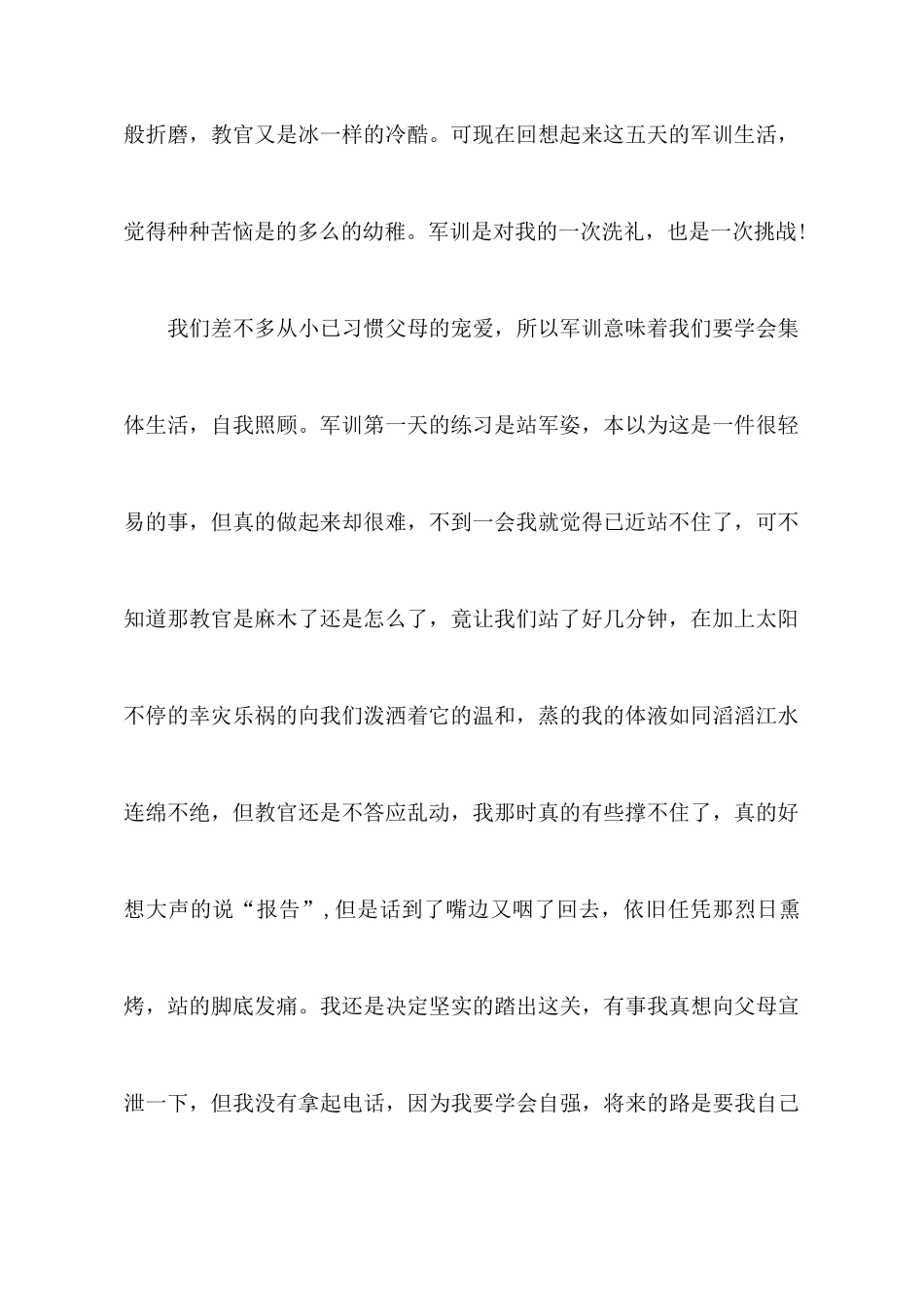 般折磨，教官又是冰一样的冷酷。可现在回想起来这五天的军训生活，觉得种种苦恼是的多么的幼稚。军训是对我的一次洗礼，也是一次挑战！

我们差不多从小已习惯父母的宠爱，所以军训意味着我们要学会集体生活，自我照顾。军训第一天的练习是站军姿，本以为这是一件很轻易的事，但真的做起来却很难，不到一会我就觉得已近站不住了，可不知道那教官是麻木了还是怎么了，竟让我们站了好几分钟，在加上太阳不停的幸灾乐祸的向我们泼洒着它的温和，蒸的我的体液如同滔滔江水连绵不绝，但教官还是不答应乱动，我那时真的有些撑不住了，真的好想大声的说“报告”，但是话到了嘴边又咽了回去，依旧任凭那烈日熏烤，站的脚底发痛。我还是决定坚实的踏出这关，有事我真想向父母宣泄一下，但我没有拿起电话，因为我要学会自强，将来的路是要我自己